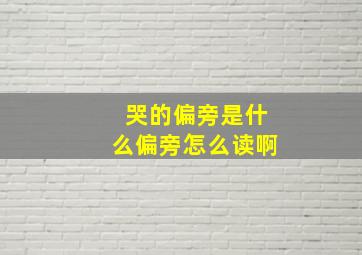 哭的偏旁是什么偏旁怎么读啊